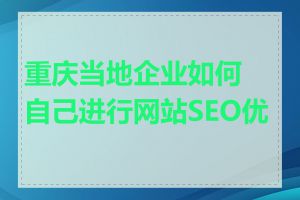 重庆当地企业如何自己进行网站SEO优